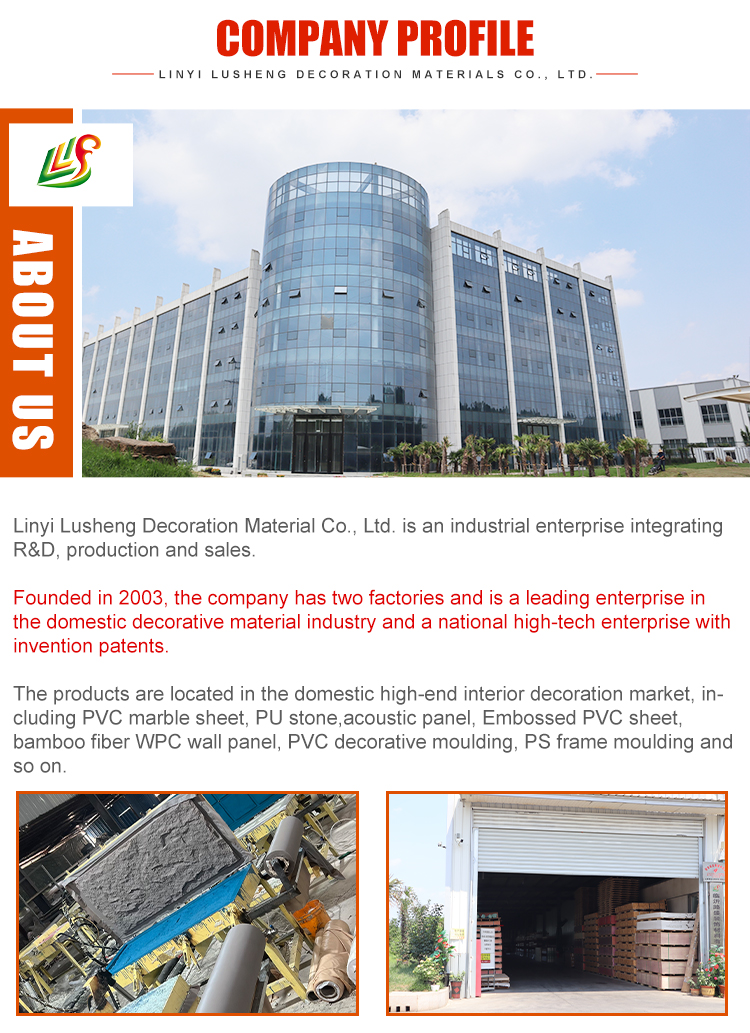 COMPANY PROFILE

LINYI LUSHENG DECORATION MATERIALS CO., LTD.

ABOUT US

Linyi Lusheng Decoration Material Co., Ltd. is an industrial enterprise integrating R&D, production and sales.

Founded in 2003, the company has two factories and is a leading enterprise in the domestic decorative material industry and a national high-tech enterprise with invention patents.

The products are located in the domestic high-end interior decoration market, including PVC marble sheet, PU stone,acoustic panel, Embossed PVC sheet, bamboo fiber WPC wall panel, PVC decorative moulding, PS frame moulding and so on.